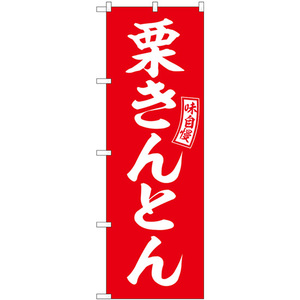 栗きんとん

味自慢